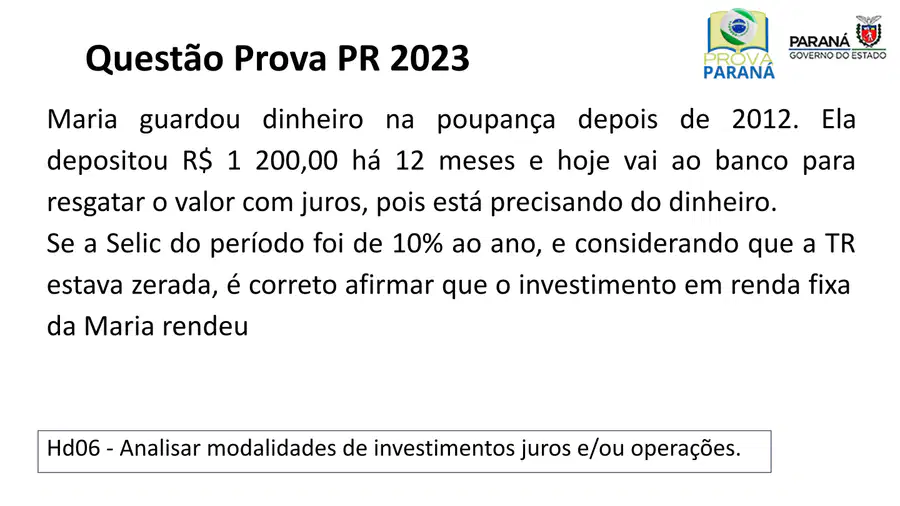 Questão Prova PR 2023

PROVA PARANÁ

PARANÁ
GOVERNO DO ESTADO

Maria guardou dinheiro na poupança depois de 2012. Ela depositou R$ 1 200,00 há 12 meses e hoje vai ao banco para resgatar o valor com juros, pois está precisando do dinheiro.
Se a Selic do período foi de 10% ao ano, e considerando que a TR estava zerada, é correto afirmar que o investimento em renda fixa da Maria rendeu

Hd06 - Analisar modalidades de investimentos juros e/ou operações.